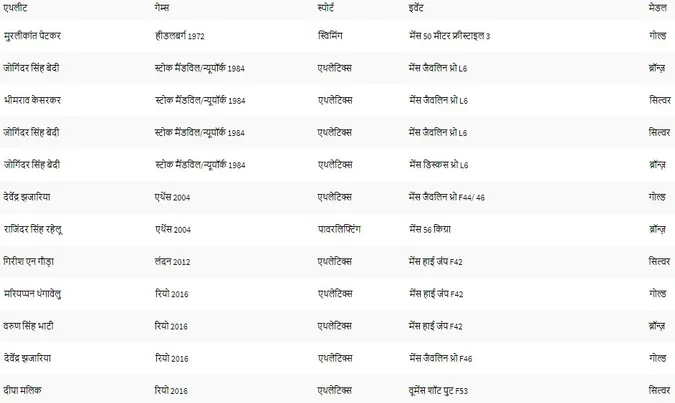 | एथलीट | गेम्स | स्पोर्ट | इवेंट | मेडल |
|---|---|---|---|---|
| मुरलीकांत पेटकर | हीडलबर्ग 1972 | स्विमिंग | मेंस 50 मीटर फ्रीस्टाइल 3 | गोल्ड |
| जोगिंदर सिंह बेदी | स्टोक मैंडविल/न्यूयॉर्क 1984 | एथलेटिक्स | मेंस जैवलिन थ्रो L6 | ब्रॉन्ज़ |
| भीमराव केसरकर | स्टोक मैंडविल/न्यूयॉर्क 1984 | एथलेटिक्स | मेंस जैवलिन थ्रो L6 | सिल्वर |
| जोगिंदर सिंह बेदी | स्टोक मैंडविल/न्यूयॉर्क 1984 | एथलेटिक्स | मेंस जैवलिन थ्रो L6 | सिल्वर |
| जोगिंदर सिंह बेदी | स्टोक मैंडविल/न्यूयॉर्क 1984 | एथलेटिक्स | मेंस डिस्कस थ्रो L6 | ब्रॉन्ज़ |
| देवेंद्र झजारिया | एथेंस 2004 | एथलेटिक्स | मेंस जैवलिन थ्रो F44/ 46 | गोल्ड |
| राजिंदर सिंह रहेलू | एथेंस 2004 | पावरलिफ्टिंग | मेंस 56 किग्रा | ब्रॉन्ज़ |
| गिरीश एन गौड़ा | लंदन 2012 | एथलेटिक्स | मेंस हाई जंप F42 | सिल्वर |
| मरियप्पन थंगावेलु | रियो 2016 | एथलेटिक्स | मेंस हाई जंप F42 | गोल्ड |
| वरुण सिंह भाटी | रियो 2016 | एथलेटिक्स | मेंस हाई जंप F42 | ब्रॉन्ज़ |
| देवेंद्र झजारिया | रियो 2016 | एथलेटिक्स | मेंस जैवलिन थ्रो F46 | गोल्ड |
| दीपा मलिक | रियो 2016 | एथलेटिक्स | वूमेंस शॉट पुट F53 | सिल्वर |